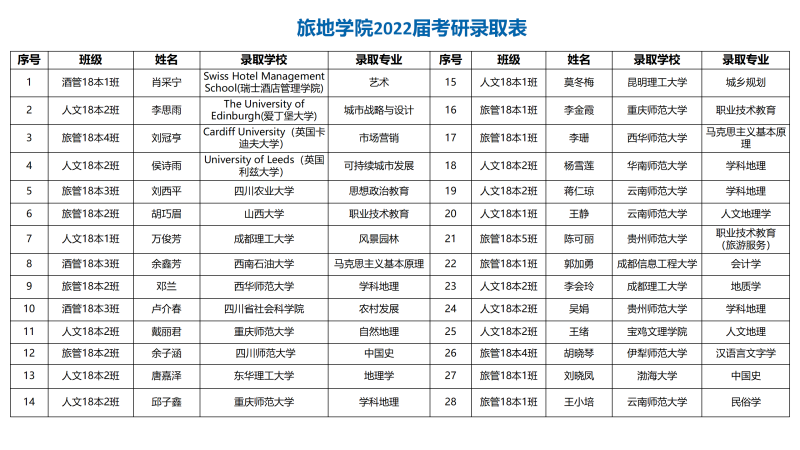 旅地学院2022届考研录取表

| 序号 | 班级 | 姓名 | 录取学校 | 录取专业 | 序号 | 班级 | 姓名 | 录取学校 | 录取专业 |
|---|---|---|---|---|---|---|---|---|---|
| 1 | 酒管18本1班 | 肖采宁 | Swiss Hotel Management School(瑞士酒店管理学院) | 艺术 | 15 | 人文18本1班 | 莫冬梅 | 昆明理工大学 | 城乡规划 |
| 2 | 人文18本2班 | 李思雨 | The University of Edinburgh(爱丁堡大学) | 城市战略与设计 | 16 | 旅管18本1班 | 李金霞 | 重庆师范大学 | 职业技术教育 |
| 3 | 旅管18本4班 | 刘冠亨 | Cardiff University（英国卡迪夫大学） | 市场营销 | 17 | 旅管18本1班 | 李珊 | 西华师范大学 | 马克思主义基本原理 |
| 4 | 人文18本2班 | 侯诗雨 | University of Leeds（英国利兹大学） | 可持续城市发展 | 18 | 人文18本2班 | 杨雪莲 | 华南师范大学 | 学科地理 |
| 5 | 旅管18本3班 | 刘西平 | 四川农业大学 | 思想政治教育 | 19 | 人文18本2班 | 蒋仁琼 | 云南师范大学 | 学科地理 |
| 6 | 旅管18本2班 | 胡巧眉 | 山西大学 | 职业技术教育 | 20 | 人文18本1班 | 王静 | 云南师范大学 | 人文地理学 |
| 7 | 人文18本1班 | 万俊芳 | 成都理工大学 | 风景园林 | 21 | 旅管18本5班 | 陈可丽 | 贵州师范大学 | 职业技术教育（旅游服务） |
| 8 | 酒管18本3班 | 余鑫芳 | 西南石油大学 | 马克思主义基本原理 | 22 | 旅管18本1班 | 郭加勇 | 成都信息工程大学 | 会计学 |
| 9 | 旅管18本2班 | 邓兰 | 西华师范大学 | 学科地理 | 23 | 人文18本2班 | 李会玲 | 成都理工大学 | 地质学 |
| 10 | 酒管18本3班 | 卢介春 | 四川省社会科学院 | 农村发展 | 24 | 人文18本2班 | 吴娟 | 贵州师范大学 | 学科地理 |
| 11 | 人文18本2班 | 戴丽君 | 重庆师范大学 | 自然地理 | 25 | 人文18本2班 | 王绪 | 宝鸡文理学院 | 人文地理 |
| 12 | 旅管18本2班 | 余子涵 | 四川师范大学 | 中国史 | 26 | 旅管18本4班 | 胡晓琴 | 伊犁师范大学 | 汉语言文字学 |
| 13 | 人文18本2班 | 唐嘉泽 | 东华理工大学 | 地理学 | 27 | 旅管18本1班 | 刘晓凤 | 渤海大学 | 中国史 |
| 14 | 人文18本2班 | 邱子鑫 | 重庆师范大学 | 学科地理 | 28 | 旅管18本1班 | 王小培 | 云南师范大学 | 民俗学 |